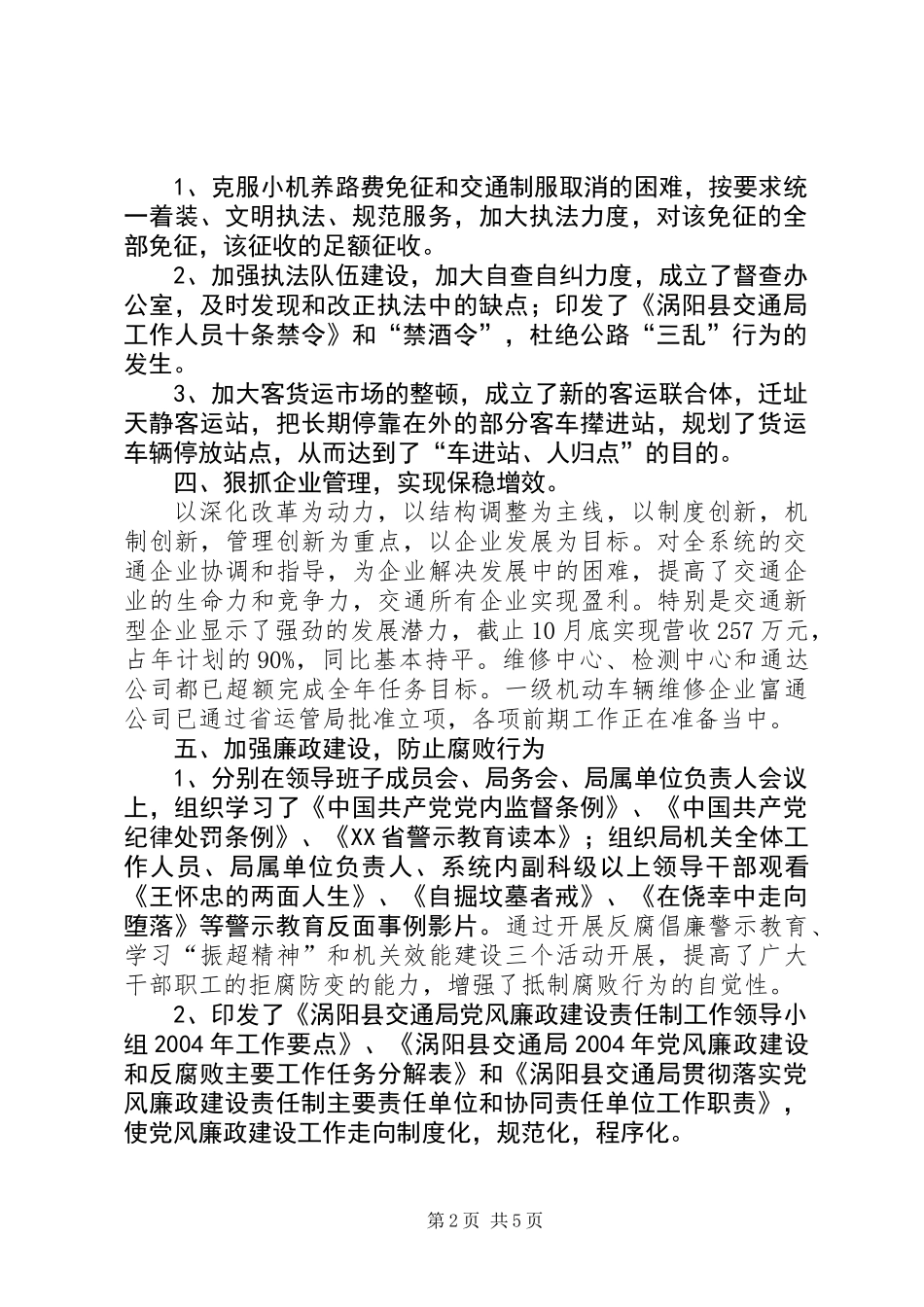 1、克服小机养路费免征和交通制服取消的困难，按要求统一着装、文明执法、规范服务，加大执法力度，对该免征的全部免征，该征收的足额征收。

2、加强执法队伍建设，加大自查自纠力度，成立了督查办公室，及时发现和改正执法中的缺点；印发了《涡阳县交通局工作人员十条禁令》和“禁酒令”，杜绝公路“三乱”行为的发生。

3、加大客货运市场的整顿，成立了新的客运联合体，迁址天静客运站，把长期停靠在外的部分客车撵进站，规划了货运车辆停放站点，从而达到了“车进站、人归点”的目的。

四、狠抓企业管理，实现保稳增效。

以深化改革为动力，以结构调整为主线，以制度创新，机制创新，管理创新为重点，以企业发展为目标。对全系统的交通企业协调和指导，为企业解决发展中的困难，提高了交通企业的生命力和竞争力，交通所有企业实现盈利。特别是交通新型企业显示了强劲的发展潜力，截止10月底实现营收257万元，占年计划的90%，同比基本持平。维修中心、检测中心和通达公司都已超额完成全年任务目标。一级机动车辆维修企业富通公司已通过省运管局批准立项，各项前期工作正在准备当中。

五、加强廉政建设，防止腐败行为

1、分别在领导班子成员会、局务会、局属单位负责人会议上，组织学习了《中国共产党党内监督条例》、《中国共产党纪律处罚条例》、《XX省警示教育读本》；组织局机关全体工作人员、局属单位负责人、系统内副科级以上领导干部观看《王怀忠的两面人生》、《自掘坟墓者戒》、《在侥幸中走向堕落》等警示教育反面事例影片。通过开展反腐倡廉警示教育、学习“振超精神”和机关效能建设三个活动开展，提高了广大干部职工的拒腐防变的能力，增强了抵制腐败行为的自觉性。

2、印发了《涡阳县交通局党风廉政建设责任制工作领导小组2004年工作要点》、《涡阳县交通局2004年党风廉政建设和反腐败主要工作任务分解表》和《涡阳县交通局贯彻落实党风廉政建设责任制主要责任单位和协同责任单位工作职责》，使党风廉政建设工作走向制度化，规范化，程序化。

第2页 共5页